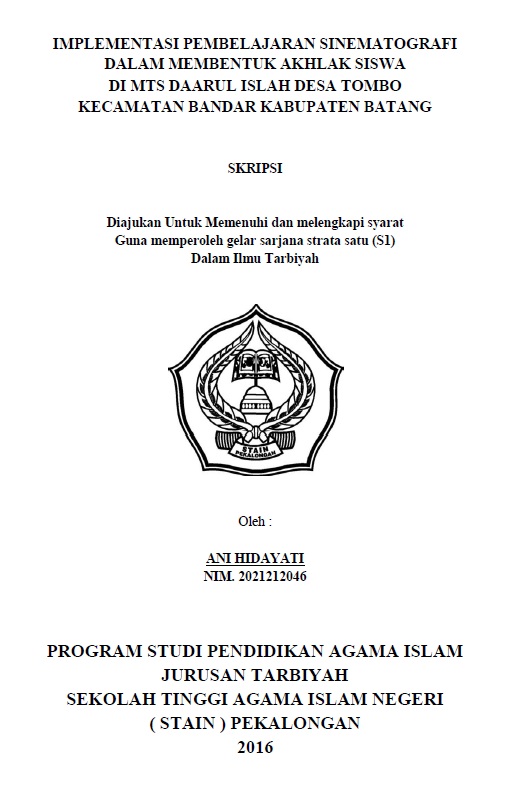 IMPLEMENTASI PEMBELAJARAN SINEMATOGRAFI DALAM MEMBENTUK AKHLAK SISWA DI MTS DAARUL ISLAH DESA TOMBO KECAMATAN BANDAR KABUPATEN BATANG

SKRIPSI

Diajukan Untuk Memenuhi dan melengkapi syarat
Guna memperoleh gelar sarjana strata satu (S1)
Dalam Ilmu Tarbiyah

STAIN
PEKALONGAN

Oleh :

ANI HIDAYATI
NIM. 2021212046

PROGRAM STUDI PENDIDIKAN AGAMA ISLAM
JURUSAN TARBIYAH
SEKOLAH TINGGI AGAMA ISLAM NEGERI
( STAIN ) PEKALONGAN
2016